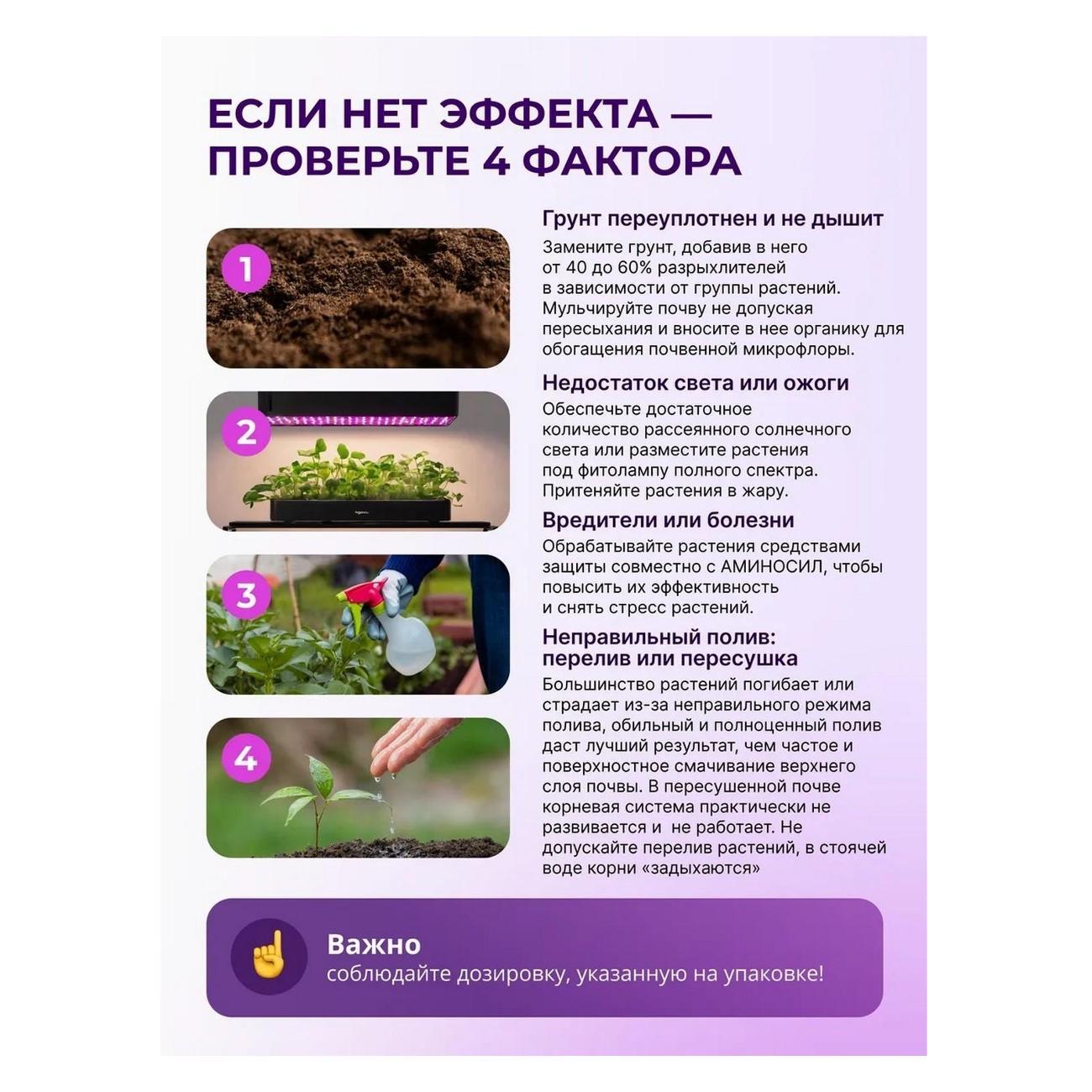 ЕСЛИ НЕТ ЭФФЕКТА — ПРОВЕРЬТЕ 4 ФАКТОРА

1

Грунт переуплотнен и не дышит
Замените грунт, добавив в него от 40 до 60% разрыхлителей в зависимости от группы растений. Мульчируйте почву не допуская пересыхания и вносите в нее органику для обогащения почвенной микрофлоры.

2

Недостаток света или ожоги
Обеспечьте достаточное количество рассеянного солнечного света или разместите растения под фитолампу полного спектра. Притеняйте растения в жару.

3

Вредители или болезни
Обрабатывайте растения средствами защиты совместно с АМИНОСИЛ, чтобы повысить их эффективность и снять стресс растений.

4

Неправильный полив: перелив или пересушка
Большинство растений погибает или страдает из-за неправильного режима полива, обильный и полноценный полив даст лучший результат, чем частое и поверхностное смачивание верхнего слоя почвы. В пересушенной почве корневая система практически не развивается и не работает. Не допускайте перелив растений, в стоячей воде корни «задыхаются»

Важно
соблюдайте дозировку, указанную на упаковке!